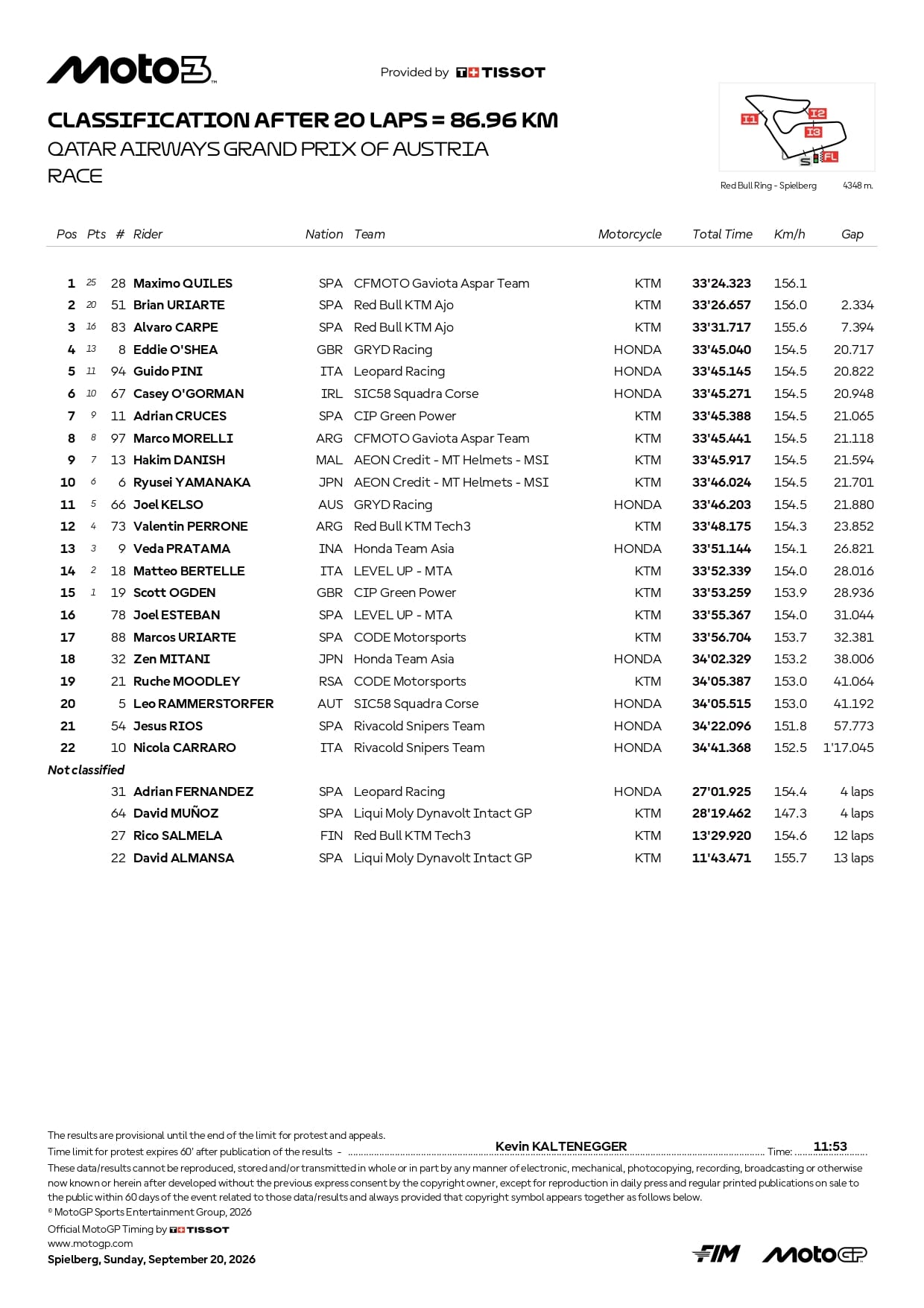 Moto3

Provided by TISSOT

CLASSIFICATION AFTER 20 LAPS = 86.96 KM

QATAR AIRWAYS GRAND PRIX OF AUSTRIA

RACE

I1 I2 I3 S FL

Red Bull Ring - Spielberg 4348 m.

| Pos | Pts | # | Rider | Nation | Team | Motorcycle | Total Time | Km/h | Gap |
|---|---|---|---|---|---|---|---|---|---|
| 1 | 25 | 28 | Maximo QUILES | SPA | CFMOTO Gaviota Aspar Team | KTM | 33'24.323 | 156.1 | |
| 2 | 20 | 51 | Brian URIARTE | SPA | Red Bull KTM Ajo | KTM | 33'26.657 | 156.0 | 2.334 |
| 3 | 16 | 83 | Alvaro CARPE | SPA | Red Bull KTM Ajo | KTM | 33'31.717 | 155.6 | 7.394 |
| 4 | 13 | 8 | Eddie O'SHEA | GBR | GRYD Racing | HONDA | 33'45.040 | 154.5 | 20.717 |
| 5 | 11 | 94 | Guido PINI | ITA | Leopard Racing | HONDA | 33'45.145 | 154.5 | 20.822 |
| 6 | 10 | 67 | Casey O'GORMAN | IRL | SIC58 Squadra Corse | HONDA | 33'45.271 | 154.5 | 20.948 |
| 7 | 9 | 11 | Adrian CRUCES | SPA | CIP Green Power | KTM | 33'45.388 | 154.5 | 21.065 |
| 8 | 8 | 97 | Marco MORELLI | ARG | CFMOTO Gaviota Aspar Team | KTM | 33'45.441 | 154.5 | 21.118 |
| 9 | 7 | 13 | Hakim DANISH | MAL | AEON Credit - MT Helmets - MSI | KTM | 33'45.917 | 154.5 | 21.594 |
| 10 | 6 | 6 | Ryusei YAMANAKA | JPN | AEON Credit - MT Helmets - MSI | KTM | 33'46.024 | 154.5 | 21.701 |
| 11 | 5 | 66 | Joel KELSO | AUS | GRYD Racing | HONDA | 33'46.203 | 154.5 | 21.880 |
| 12 | 4 | 73 | Valentin PERRONE | ARG | Red Bull KTM Tech3 | KTM | 33'48.175 | 154.3 | 23.852 |
| 13 | 3 | 9 | Veda PRATAMA | INA | Honda Team Asia | HONDA | 33'51.144 | 154.1 | 26.821 |
| 14 | 2 | 18 | Matteo BERTELLE | ITA | LEVEL UP - MTA | KTM | 33'52.339 | 154.0 | 28.016 |
| 15 | 1 | 19 | Scott OGDEN | GBR | CIP Green Power | KTM | 33'53.259 | 153.9 | 28.936 |
| 16 | | 78 | Joel ESTEBAN | SPA | LEVEL UP - MTA | KTM | 33'55.367 | 154.0 | 31.044 |
| 17 | | 88 | Marcos URIARTE | SPA | CODE Motorsports | KTM | 33'56.704 | 153.7 | 32.381 |
| 18 | | 32 | Zen MITANI | JPN | Honda Team Asia | HONDA | 34'02.329 | 153.2 | 38.006 |
| 19 | | 21 | Ruche MOODLEY | RSA | CODE Motorsports | KTM | 34'05.387 | 153.0 | 41.064 |
| 20 | | 5 | Leo RAMMERSTORFER | AUT | SIC58 Squadra Corse | HONDA | 34'05.515 | 153.0 | 41.192 |
| 21 | | 54 | Jesus RIOS | SPA | Rivacold Snipers Team | HONDA | 34'22.096 | 151.8 | 57.773 |
| 22 | | 10 | Nicola CARRARO | ITA | Rivacold Snipers Team | HONDA | 34'41.368 | 152.5 | 1'17.045 |
| Not classified | | | | | | | | | |
| | | 31 | Adrian FERNANDEZ | SPA | Leopard Racing | HONDA | 27'01.925 | 154.4 | 4 laps |
| | | 64 | David MUÑOZ | SPA | Liqui Moly Dynavolt Intact GP | KTM | 28'19.462 | 147.3 | 4 laps |
| | | 27 | Rico SALMELA | FIN | Red Bull KTM Tech3 | KTM | 13'29.920 | 154.6 | 12 laps |
| | | 22 | David ALMANSA | SPA | Liqui Moly Dynavolt Intact GP | KTM | 11'43.471 | 155.7 | 13 laps |

The results are provisional until the end of the limit for protest and appeals.
Time limit for protest expires 60' after publication of the results - Kevin KALTENEGGER Time: 11:53

These data/results cannot be reproduced, stored and/or transmitted in whole or in part by any manner of electronic, mechanical, photocopying, recording, broadcasting or otherwise now known or herein after developed without the previous express consent by the copyright owner, except for reproduction in daily press and regular printed publications on sale to the public within 60 days of the event related to those data/results and always provided that copyright symbol appears together as follows below.
© MotoGP Sports Entertainment Group, 2026
Official MotoGP Timing by TISSOT
www.motogp.com
Spielberg, Sunday, September 20, 2026

FIM MotoGP